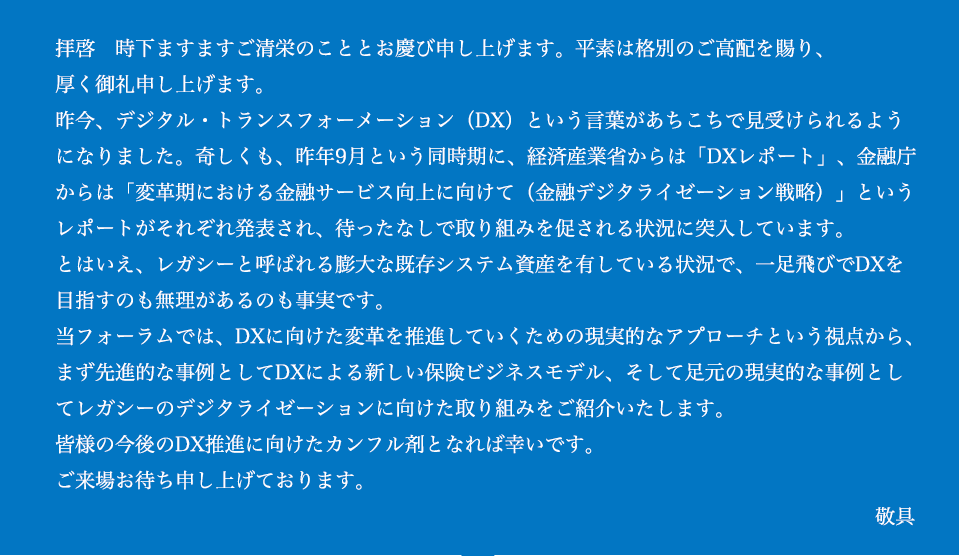 拝啓　時下ますますご清栄のこととお慶び申し上げます。平素は格別のご高配を賜り、厚く御礼申し上げます。
昨今、デジタル・トランスフォーメーション（DX）という言葉があちこちで見受けられるようになりました。奇しくも、昨年9月という同時期に、経済産業省からは「DXレポート」、金融庁からは「変革期における金融サービス向上に向けて（金融デジタライゼーション戦略）」というレポートがそれぞれ発表され、待ったなしで取り組みを促される状況に突入しています。
とはいえ、レガシーと呼ばれる膨大な既存システム資産を有している状況で、一足飛びでDXを目指すのも無理があるのも事実です。
当フォーラムでは、DXに向けた変革を推進していくための現実的なアプローチという視点から、まず先進的な事例としてDXによる新しい保険ビジネスモデル、そして足元の現実的な事例としてレガシーのデジタライゼーションに向けた取り組みをご紹介いたします。
皆様の今後のDX推進に向けたカンフル剤となれば幸いです。
ご来場お待ち申し上げております。
敬具